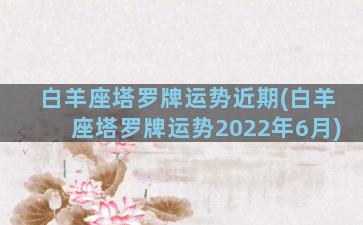 白羊座塔罗牌运势近期(白羊座塔罗牌运势2022年6月)